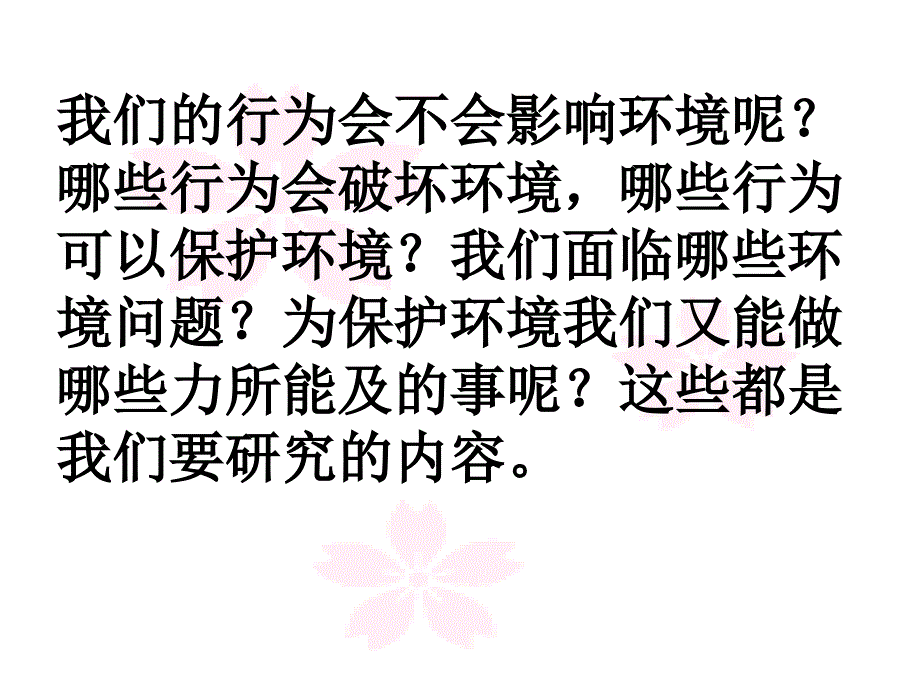 我们的行为会不会影响环境呢？哪些行为会破坏环境，哪些行为可以保护环境？我们面临哪些环境问题？为保护环境我们又能做哪些力所能及的事呢？这些都是我们要研究的内容。